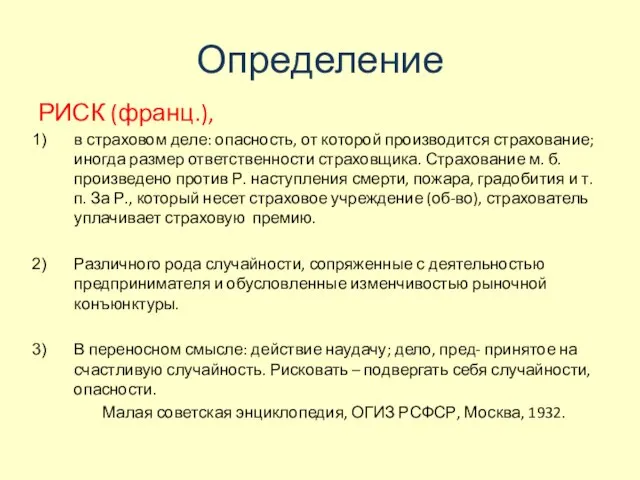 Определение

РИСК (франц.),

1) в страховом деле: опасность, от которой производится страхование; иногда размер ответственности страховщика. Страхование м. б. произведено против Р. наступления смерти, пожара, градобития и т. п. За Р., который несет страховое учреждение (об-во), страхователь уплачивает страховую премию.

2) Различного рода случайности, сопряженные с деятельностью предпринимателя и обусловленные изменчивостью рыночной конъюнктуры.

3) В переносном смысле: действие наудачу; дело, пред- принятое на счастливую случайность. Рисковать – подвергать себя случайности, опасности.

Малая советская энциклопедия, ОГИЗ РСФСР, Москва, 1932.